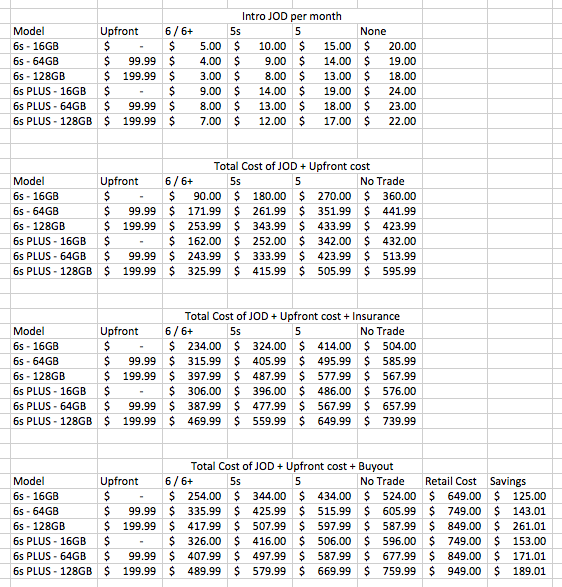 Intro JOD per month

| Model | Upfront | 6 / 6+ | 5s | 5 | None |
|---|---|---|---|---|---|
| 6s - 16GB | $ - | $ 5.00 | $ 10.00 | $ 15.00 | $ 20.00 |
| 6s - 64GB | $ 99.99 | $ 4.00 | $ 9.00 | $ 14.00 | $ 19.00 |
| 6s - 128GB | $ 199.99 | $ 3.00 | $ 8.00 | $ 13.00 | $ 18.00 |
| 6s PLUS - 16GB | $ - | $ 9.00 | $ 14.00 | $ 19.00 | $ 24.00 |
| 6s PLUS - 64GB | $ 99.99 | $ 8.00 | $ 13.00 | $ 18.00 | $ 23.00 |
| 6s PLUS - 128GB | $ 199.99 | $ 7.00 | $ 12.00 | $ 17.00 | $ 22.00 |

Total Cost of JOD + Upfront cost

| Model | Upfront | 6 / 6+ | 5s | 5 | No Trade |
|---|---|---|---|---|---|
| 6s - 16GB | $ - | $ 90.00 | $ 180.00 | $ 270.00 | $ 360.00 |
| 6s - 64GB | $ 99.99 | $ 171.99 | $ 261.99 | $ 351.99 | $ 441.99 |
| 6s - 128GB | $ 199.99 | $ 253.99 | $ 343.99 | $ 433.99 | $ 423.99 |
| 6s PLUS - 16GB | $ - | $ 162.00 | $ 252.00 | $ 342.00 | $ 432.00 |
| 6s PLUS - 64GB | $ 99.99 | $ 243.99 | $ 333.99 | $ 423.99 | $ 513.99 |
| 6s PLUS - 128GB | $ 199.99 | $ 325.99 | $ 415.99 | $ 505.99 | $ 595.99 |

Total Cost of JOD + Upfront cost + Insurance

| Model | Upfront | 6 / 6+ | 5s | 5 | No Trade |
|---|---|---|---|---|---|
| 6s - 16GB | $ - | $ 234.00 | $ 324.00 | $ 414.00 | $ 504.00 |
| 6s - 64GB | $ 99.99 | $ 315.99 | $ 405.99 | $ 495.99 | $ 585.99 |
| 6s - 128GB | $ 199.99 | $ 397.99 | $ 487.99 | $ 577.99 | $ 567.99 |
| 6s PLUS - 16GB | $ - | $ 306.00 | $ 396.00 | $ 486.00 | $ 576.00 |
| 6s PLUS - 64GB | $ 99.99 | $ 387.99 | $ 477.99 | $ 567.99 | $ 657.99 |
| 6s PLUS - 128GB | $ 199.99 | $ 469.99 | $ 559.99 | $ 649.99 | $ 739.99 |

Total Cost of JOD + Upfront cost + Buyout

| Model | Upfront | 6 / 6+ | 5s | 5 | No Trade | Retail Cost | Savings |
|---|---|---|---|---|---|---|---|
| 6s - 16GB | $ - | $ 254.00 | $ 344.00 | $ 434.00 | $ 524.00 | $ 649.00 | $ 125.00 |
| 6s - 64GB | $ 99.99 | $ 335.99 | $ 425.99 | $ 515.99 | $ 605.99 | $ 749.00 | $ 143.01 |
| 6s - 128GB | $ 199.99 | $ 417.99 | $ 507.99 | $ 597.99 | $ 587.99 | $ 849.00 | $ 261.01 |
| 6s PLUS - 16GB | $ - | $ 326.00 | $ 416.00 | $ 506.00 | $ 596.00 | $ 749.00 | $ 153.00 |
| 6s PLUS - 64GB | $ 99.99 | $ 407.99 | $ 497.99 | $ 587.99 | $ 677.99 | $ 849.00 | $ 171.01 |
| 6s PLUS - 128GB | $ 199.99 | $ 489.99 | $ 579.99 | $ 669.99 | $ 759.99 | $ 949.00 | $ 189.01 |